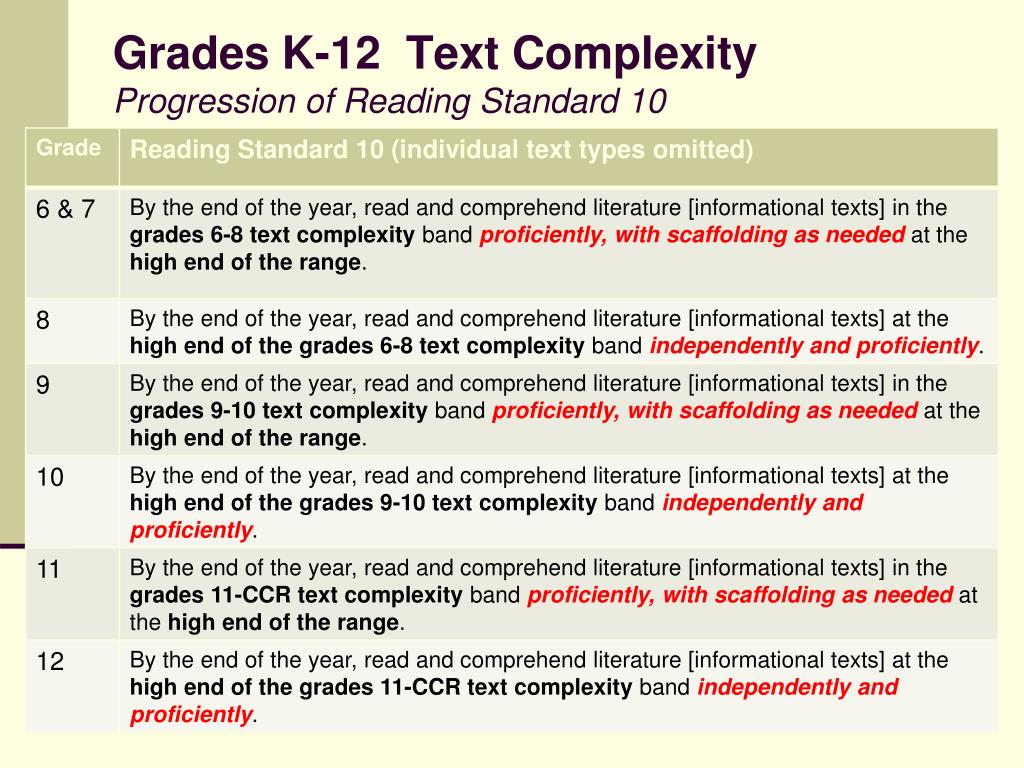 Grades K-12 Text Complexity
Progression of Reading Standard 10

| Grade | Reading Standard 10 (individual text types omitted) |
|---|---|
| 6 & 7 | By the end of the year, read and comprehend literature [informational texts] in the grades 6-8 text complexity band proficiently, with scaffolding as needed at the high end of the range. |
| 8 | By the end of the year, read and comprehend literature [informational texts] at the high end of the grades 6-8 text complexity band independently and proficiently. |
| 9 | By the end of the year, read and comprehend literature [informational texts] in the grades 9-10 text complexity band proficiently, with scaffolding as needed at the high end of the range. |
| 10 | By the end of the year, read and comprehend literature [informational texts] at the high end of the grades 9-10 text complexity band independently and proficiently. |
| 11 | By the end of the year, read and comprehend literature [informational texts] in the grades 11-CCR text complexity band proficiently, with scaffolding as needed at the high end of the range. |
| 12 | By the end of the year, read and comprehend literature [informational texts] at the high end of the grades 11-CCR text complexity band independently and proficiently. |